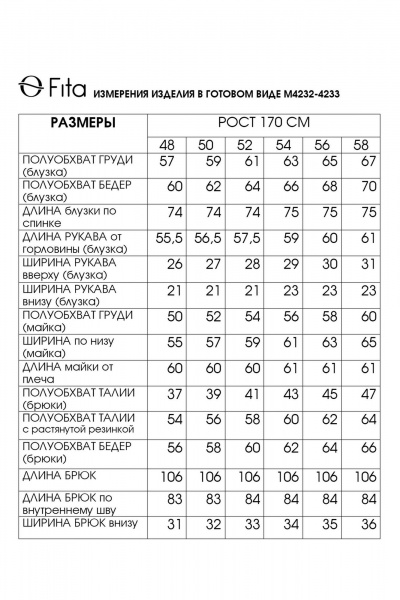 Fita ИЗМЕРЕНИЯ ИЗДЕЛИЯ В ГОТОВОМ ВИДЕ М4232-4233

| РАЗМЕРЫ | РОСТ 170 СМ | | | | | |
|---|---|---|---|---|---|---|
| | 48 | 50 | 52 | 54 | 56 | 58 |
| ПОЛУОБХВАТ ГРУДИ (блузка) | 57 | 59 | 61 | 63 | 65 | 67 |
| ПОЛУОБХВАТ БЕДЕР (блузка) | 60 | 62 | 64 | 66 | 68 | 70 |
| ДЛИНА блузки по спинке | 74 | 74 | 74 | 75 | 75 | 75 |
| ДЛИНА РУКАВА от горловины (блузка) | 55,5 | 56,5 | 57,5 | 59 | 60 | 61 |
| ШИРИНА РУКАВА вверху (блузка) | 26 | 27 | 28 | 29 | 30 | 31 |
| ШИРИНА РУКАВА внизу (блузка) | 21 | 21 | 21 | 23 | 23 | 23 |
| ПОЛУОБХВАТ ГРУДИ (майка) | 50 | 52 | 54 | 56 | 58 | 60 |
| ШИРИНА по низу (майка) | 55 | 57 | 59 | 61 | 63 | 65 |
| ДЛИНА майки от плеча | 60 | 60 | 60 | 61 | 61 | 61 |
| ПОЛУОБХВАТ ТАЛИИ (брюки) | 37 | 39 | 41 | 43 | 45 | 47 |
| ПОЛУОБХВАТ ТАЛИИ с растянутой резинкой | 54 | 56 | 58 | 60 | 62 | 64 |
| ПОЛУОБХВАТ БЕДЕР (брюки) | 56 | 58 | 60 | 62 | 64 | 66 |
| ДЛИНА БРЮК | 106 | 106 | 106 | 106 | 106 | 106 |
| ДЛИНА БРЮК по внутреннему шву | 83 | 83 | 84 | 84 | 84 | 84 |
| ШИРИНА БРЮК внизу | 31 | 32 | 33 | 34 | 35 | 36 |